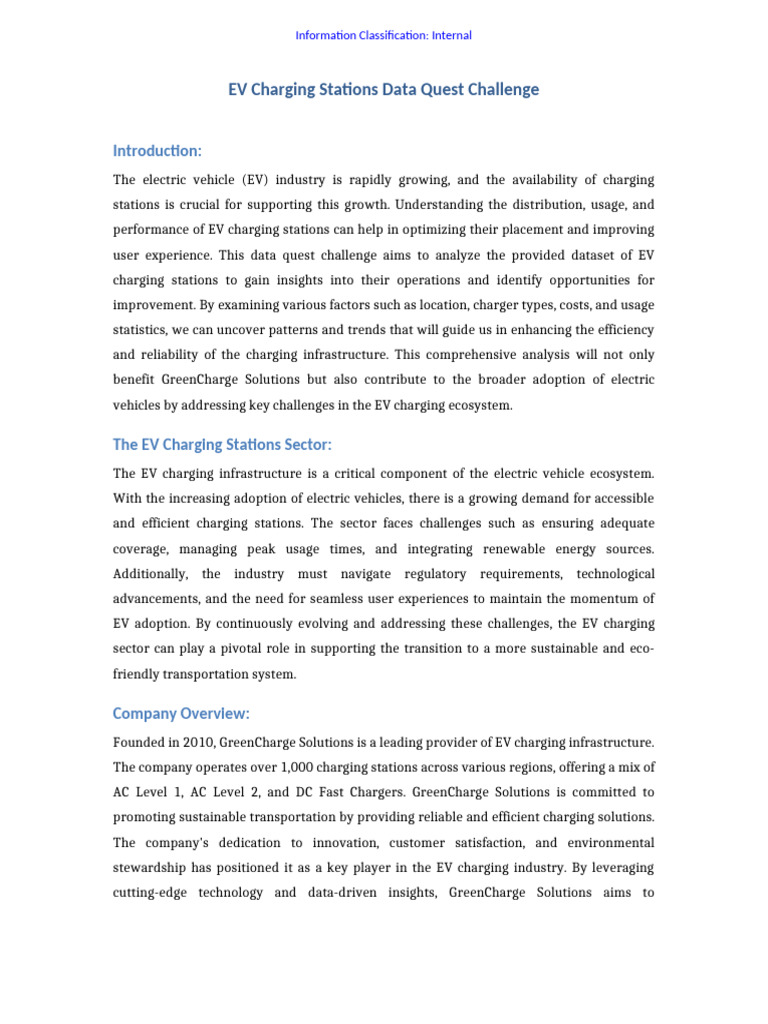 Information Classification: Internal

EV Charging Stations Data Quest Challenge

Introduction:

The electric vehicle (EV) industry is rapidly growing, and the availability of charging stations is crucial for supporting this growth. Understanding the distribution, usage, and performance of EV charging stations can help in optimizing their placement and improving user experience. This data quest challenge aims to analyze the provided dataset of EV charging stations to gain insights into their operations and identify opportunities for improvement. By examining various factors such as location, charger types, costs, and usage statistics, we can uncover patterns and trends that will guide us in enhancing the efficiency and reliability of the charging infrastructure. This comprehensive analysis will not only benefit GreenCharge Solutions but also contribute to the broader adoption of electric vehicles by addressing key challenges in the EV charging ecosystem.

The EV Charging Stations Sector:

The EV charging infrastructure is a critical component of the electric vehicle ecosystem. With the increasing adoption of electric vehicles, there is a growing demand for accessible and efficient charging stations. The sector faces challenges such as ensuring adequate coverage, managing peak usage times, and integrating renewable energy sources. Additionally, the industry must navigate regulatory requirements, technological advancements, and the need for seamless user experiences to maintain the momentum of EV adoption. By continuously evolving and addressing these challenges, the EV charging sector can play a pivotal role in supporting the transition to a more sustainable and eco-friendly transportation system.

Company Overview:

Founded in 2010, GreenCharge Solutions is a leading provider of EV charging infrastructure. The company operates over 1,000 charging stations across various regions, offering a mix of AC Level 1, AC Level 2, and DC Fast Chargers. GreenCharge Solutions is committed to promoting sustainable transportation by providing reliable and efficient charging solutions. The company's dedication to innovation, customer satisfaction, and environmental stewardship has positioned it as a key player in the EV charging industry. By leveraging cutting-edge technology and data-driven insights, GreenCharge Solutions aims to